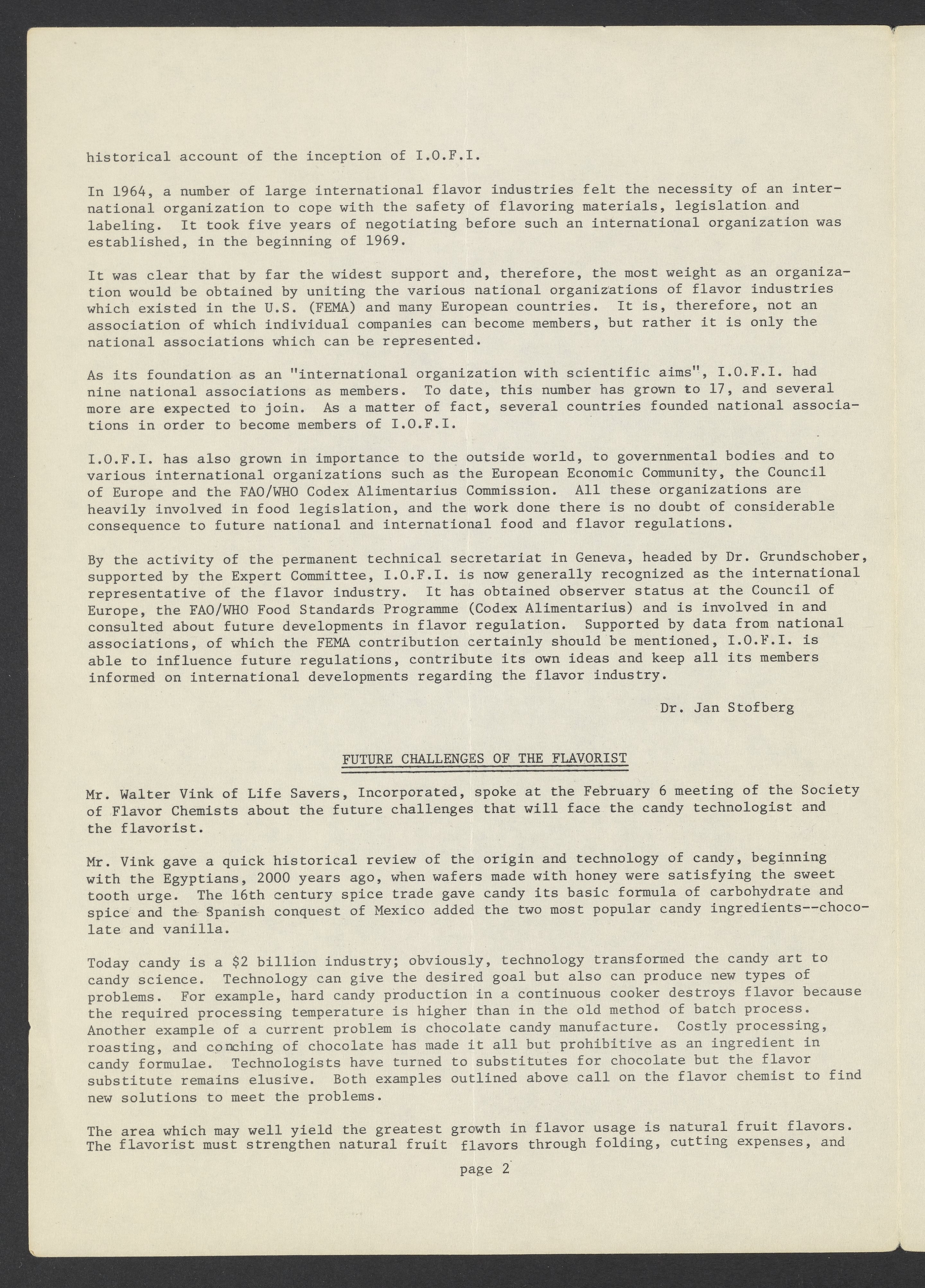 historical account of the inception of I.O.F.I.

In 1964, a number of large international flavor industries felt the necessity of an international organization to cope with the safety of flavoring materials, legislation and labeling. It took five years of negotiating before such an international organization was established, in the beginning of 1969.

It was clear that by far the widest support and, therefore, the most weight as an organization would be obtained by uniting the various national organizations of flavor industries which existed in the U.S. (FEMA) and many European countries. It is, therefore, not an association of which individual companies can become members, but rather it is only the national associations which can be represented.

As its foundation as an "international organization with scientific aims", I.O.F.I. had nine national associations as members. To date, this number has grown to 17, and several more are expected to join. As a matter of fact, several countries founded national associations in order to become members of I.O.F.I.

I.O.F.I. has also grown in importance to the outside world, to governmental bodies and to various international organizations such as the European Economic Community, the Council of Europe and the FAO/WHO Codex Alimentarius Commission. All these organizations are heavily involved in food legislation, and the work done there is no doubt of considerable consequence to future national and international food and flavor regulations.

By the activity of the permanent technical secretariat in Geneva, headed by Dr. Grundschober, supported by the Expert Committee, I.O.F.I. is now generally recognized as the international representative of the flavor industry. It has obtained observer status at the Council of Europe, the FAO/WHO Food Standards Programme (Codex Alimentarius) and is involved in and consulted about future developments in flavor regulation. Supported by data from national associations, of which the FEMA contribution certainly should be mentioned, I.O.F.I. is able to influence future regulations, contribute its own ideas and keep all its members informed on international developments regarding the flavor industry.

Dr. Jan Stofberg

FUTURE CHALLENGES OF THE FLAVORIST

Mr. Walter Vink of Life Savers, Incorporated, spoke at the February 6 meeting of the Society of Flavor Chemists about the future challenges that will face the candy technologist and the flavorist.

Mr. Vink gave a quick historical review of the origin and technology of candy, beginning with the Egyptians, 2000 years ago, when wafers made with honey were satisfying the sweet tooth urge. The 16th century spice trade gave candy its basic formula of carbohydrate and spice and the Spanish conquest of Mexico added the two most popular candy ingredients--chocolate and vanilla.

Today candy is a $2 billion industry; obviously, technology transformed the candy art to candy science. Technology can give the desired goal but also can produce new types of problems. For example, hard candy production in a continuous cooker destroys flavor because the required processing temperature is higher than in the old method of batch process. Another example of a current problem is chocolate candy manufacture. Costly processing, roasting, and conching of chocolate has made it all but prohibitive as an ingredient in candy formulae. Technologists have turned to substitutes for chocolate but the flavor substitute remains elusive. Both examples outlined above call on the flavor chemist to find new solutions to meet the problems.

The area which may well yield the greatest growth in flavor usage is natural fruit flavors. The flavorist must strengthen natural fruit flavors through folding, cutting expenses, and

page 2